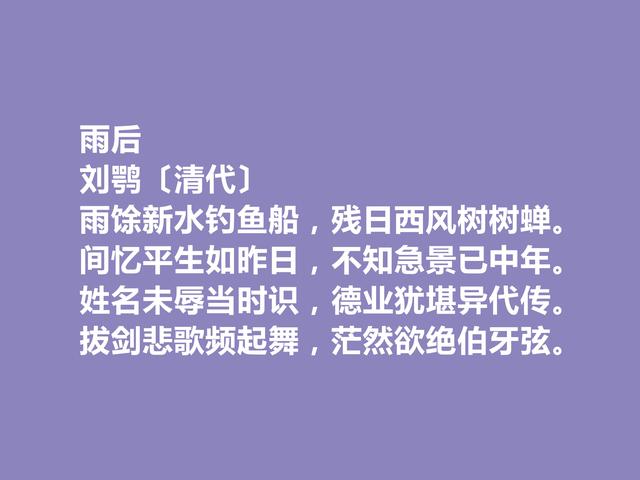 雨后
刘鹗〔清代〕
雨馀新水钓鱼船，残日西风树树蝉。
间忆平生如昨日，不知急景已中年。
姓名未辱当时识，德业犹堪异代传。
拔剑悲歌频起舞，茫然欲绝伯牙弦。